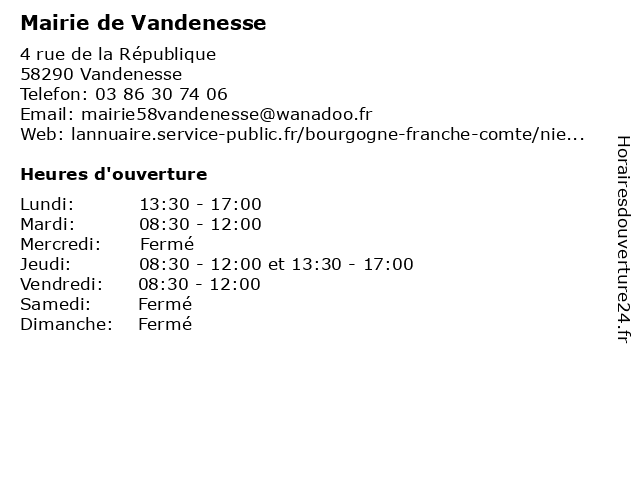 Mairie de Vandenesse

4 rue de la République
58290 Vandenesse
Telefon: 03 86 30 74 06
Email: mairie58vandenesse@wanadoo.fr
Web: lannuaire.service-public.fr/bourgogne-franche-comte/nie...

Heures d'ouverture

Lundi: 13:30 - 17:00
Mardi: 08:30 - 12:00
Mercredi: Fermé
Jeudi: 08:30 - 12:00 et 13:30 - 17:00
Vendredi: 08:30 - 12:00
Samedi: Fermé
Dimanche: Fermé

Horairesdouverture24.fr